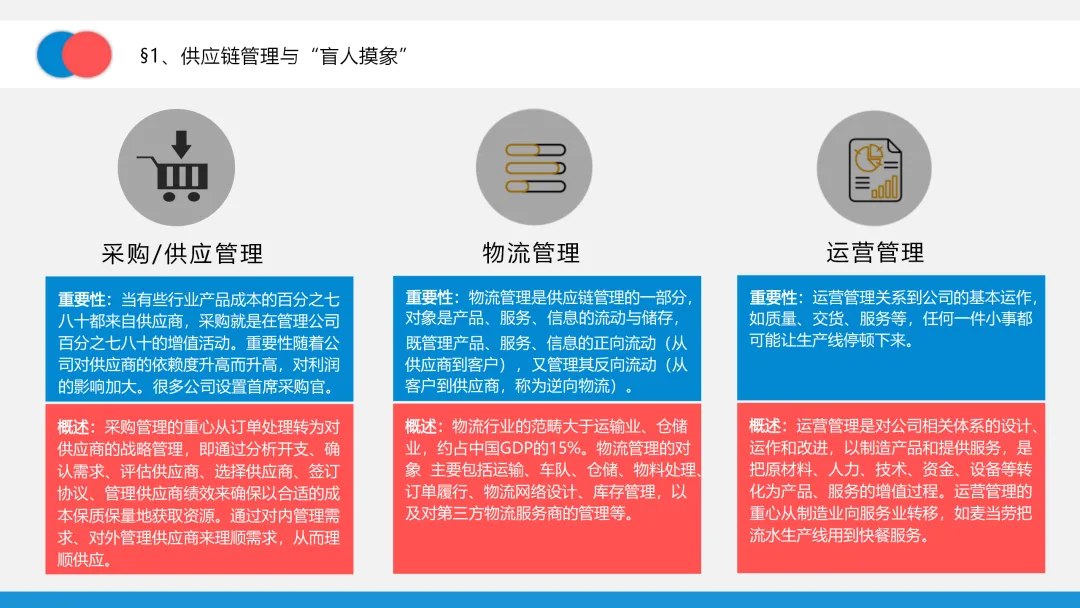 §1、供应链管理与“盲人摸象”

采购/供应管理

重要性：当有些行业产品成本的百分之七八十都来自供应商，采购就是在管理公司百分之七八十的增值活动。重要性随着公司对供应商的依赖度升高而升高，对利润的影响加大。很多公司设置首席采购官。

概述：采购管理的重心从订单处理转为对供应商的战略管理，即通过分析开支、确认需求、评估供应商、选择供应商、签订协议、管理供应商绩效来确保以合适的成本保质保量地获取资源。通过对内管理需求、对外管理供应商来理顺需求，从而理顺供应。

物流管理

重要性：物流管理是供应链管理的一部分，对象是产品、服务、信息的流动与储存，既管理产品、服务、信息的正向流动（从供应商到客户），又管理其反向流动（从客户到供应商，称为逆向物流）。

概述：物流行业的范畴大于运输业、仓储业，约占中国GDP的15%。物流管理的对象 主要包括运输、车队、仓储、物料处理、订单履行、物流网络设计、库存管理，以及对第三方物流服务商的管理等。

运营管理

重要性：运营管理关系到公司的基本运作，如质量、交货、服务等，任何一件小事都可能让生产线停顿下来。

概述：运营管理是对公司相关体系的设计、运作和改进，以制造产品和提供服务，是把原材料、人力、技术、资金、设备等转化为产品、服务的增值过程。运营管理的重心从制造业向服务业转移，如麦当劳把流水生产线用到快餐服务。